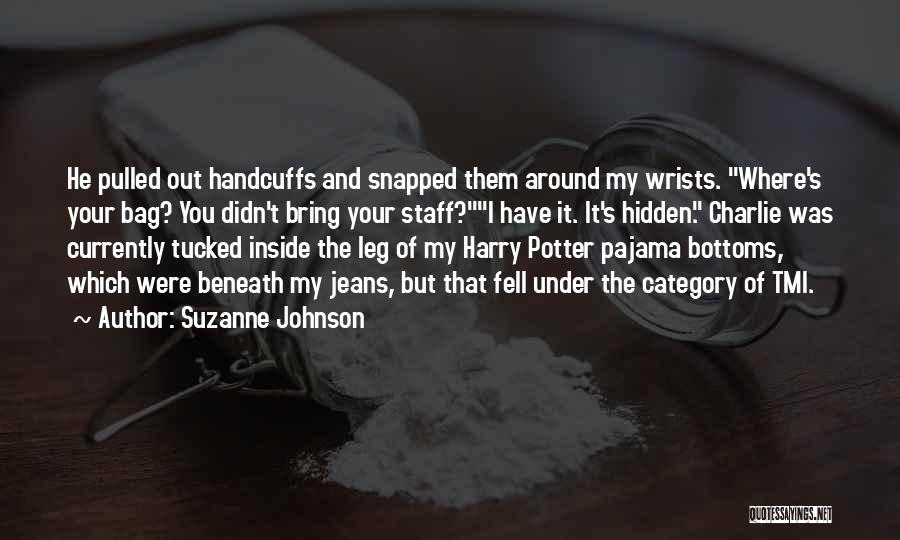 He pulled out handcuffs and snapped them around my wrists. "Where's your bag? You didn't bring your staff?""I have it. It's hidden." Charlie was currently tucked inside the leg of my Harry Potter pajama bottoms, which were beneath my jeans, but that fell under the category of TMI.

~ Author: Suzanne Johnson

QUOTESSAYINGS.NET